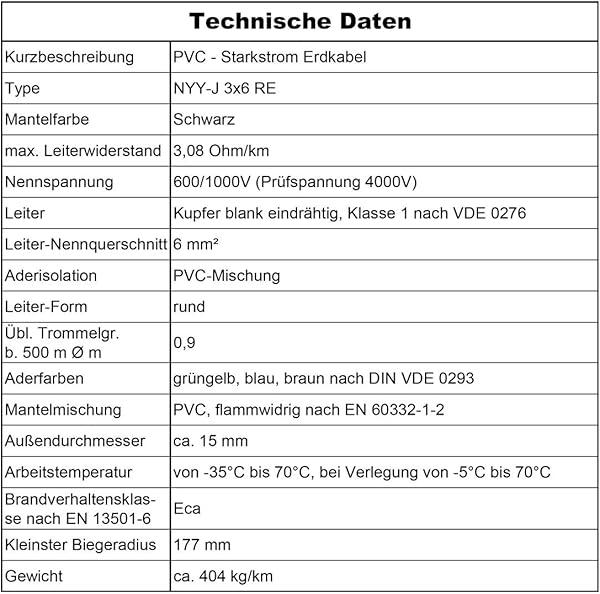 | Technische Daten | |
|---|---|
| Kurzbeschreibung | PVC - Starkstrom Erdkabel |
| Type | NYY-J 3x6 RE |
| Mantelfarbe | Schwarz |
| max. Leiterwiderstand | 3,08 Ohm/km |
| Nennspannung | 600/1000V (Prüfspannung 4000V) |
| Leiter | Kupfer blank eindrähtig, Klasse 1 nach VDE 0276 |
| Leiter-Nennquerschnitt | 6 mm² |
| Aderisolation | PVC-Mischung |
| Leiter-Form | rund |
| Übl. Trommelgr. b. 500 m Ø m | 0,9 |
| Aderfarben | grüngelb, blau, braun nach DIN VDE 0293 |
| Mantelmischung | PVC, flammwidrig nach EN 60332-1-2 |
| Außendurchmesser | ca. 15 mm |
| Arbeitstemperatur | von -35°C bis 70°C, bei Verlegung von -5°C bis 70°C |
| Brandverhaltensklasse nach EN 13501-6 | Eca |
| Kleinster Biegeradius | 177 mm |
| Gewicht | ca. 404 kg/km |